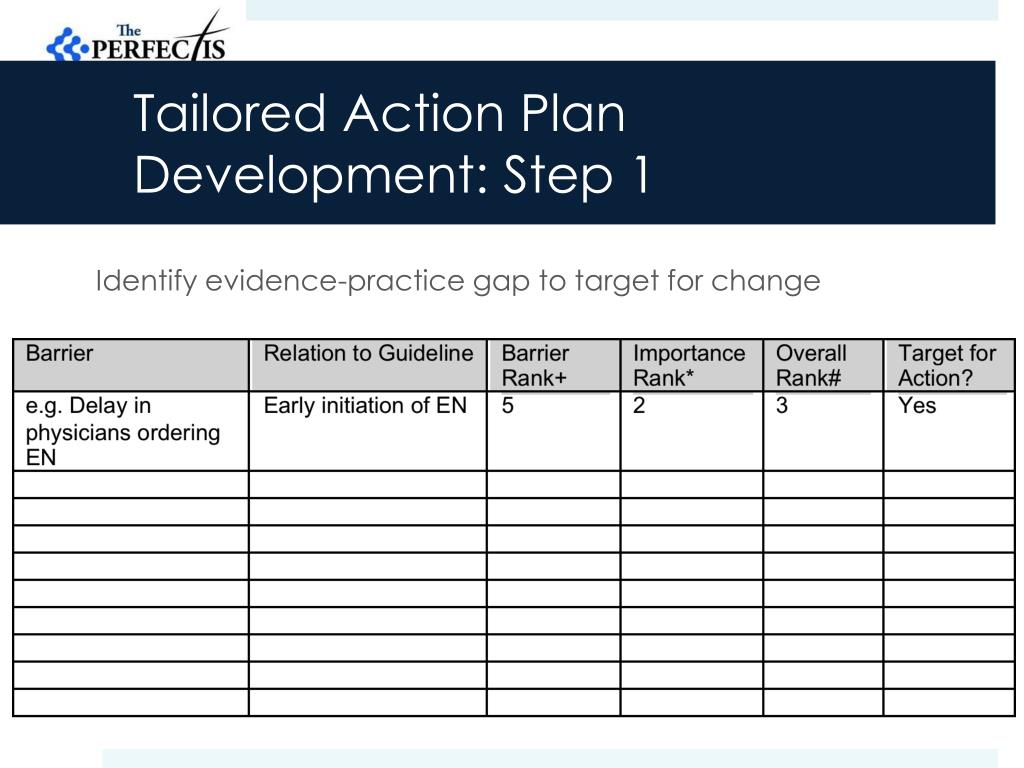 The PERFECTIS

Tailored Action Plan Development: Step 1

Identify evidence-practice gap to target for change

| Barrier | Relation to Guideline | Barrier Rank+ | Importance Rank* | Overall Rank# | Target for Action? |
|---|---|---|---|---|---|
| e.g. Delay in physicians ordering EN | Early initiation of EN | 5 | 2 | 3 | Yes |
| | | | | | |
| | | | | | |
| | | | | | |
| | | | | | |
| | | | | | |
| | | | | | |
| | | | | | |
| | | | | | |
| | | | | | |